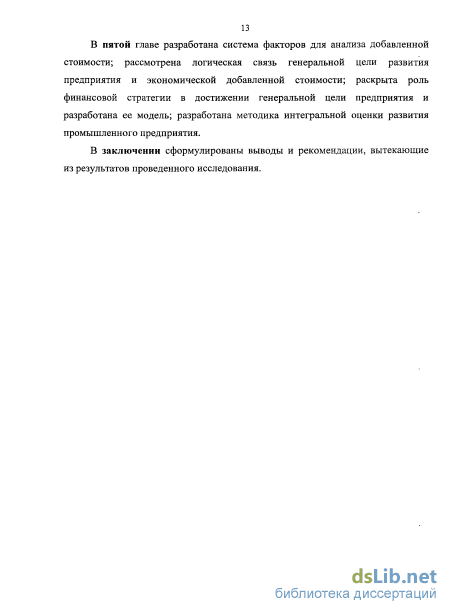 13

В пятой главе разработана система факторов для анализа добавленной стоимости; рассмотрена логическая связь генеральной цели развития предприятия и экономической добавленной стоимости; раскрыта роль финансовой стратегии в достижении генеральной цели предприятия и разработана ее модель; разработана методика интегральной оценки развития промышленного предприятия.

В заключении сформулированы выводы и рекомендации, вытекающие из результатов проведенного исследования.

dsLib.net
библиотека диссертаций